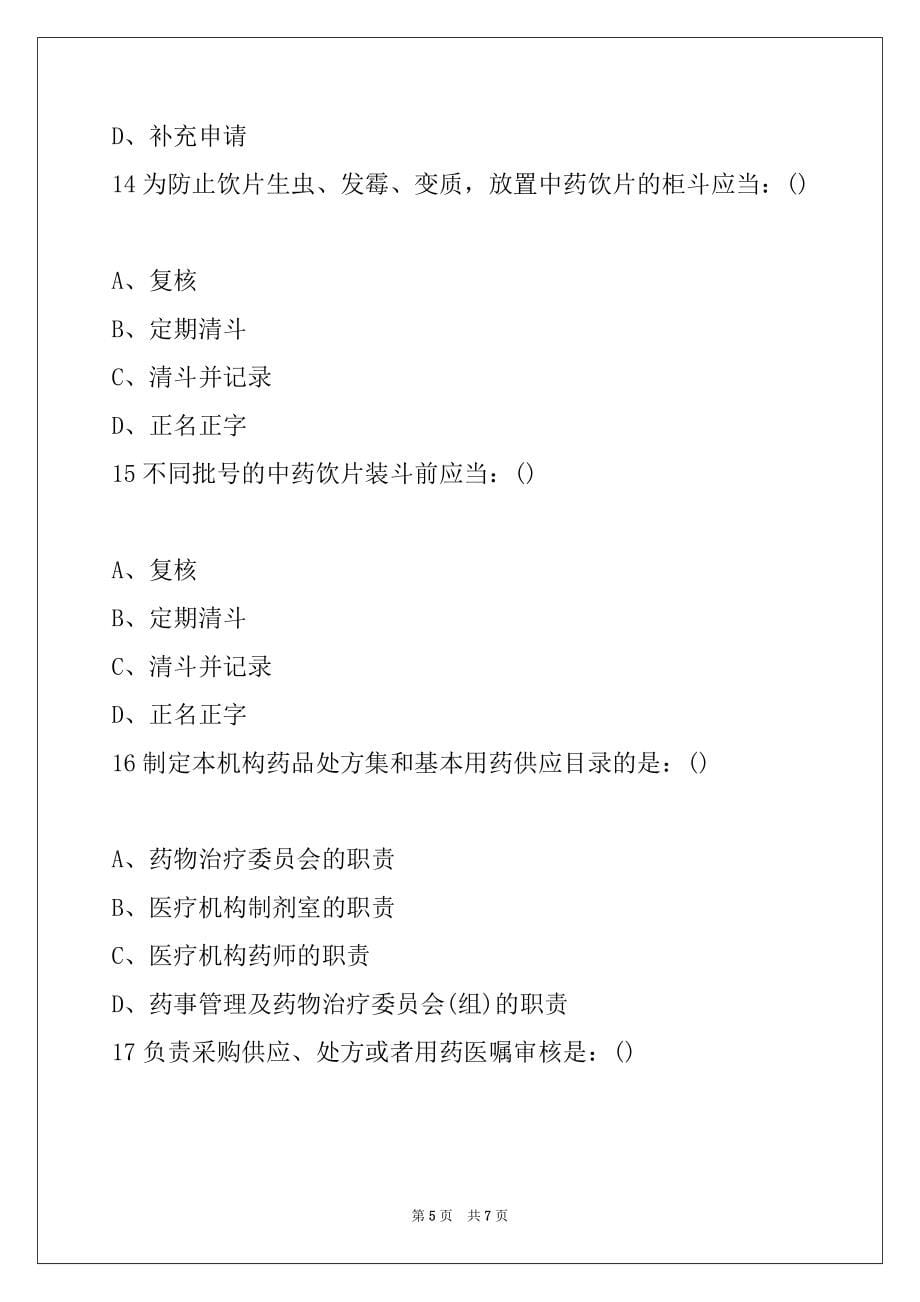 D、补充申请

14 为防止饮片生虫、发霉、变质，放置中药饮片的柜斗应当：()

A、复核

B、定期清斗

C、清斗并记录

D、正名正字

15 不同批号的中药饮片装斗前应当：()

A、复核

B、定期清斗

C、清斗并记录

D、正名正字

16 制定本机构药品处方集和基本用药供应目录的是：()

A、药物治疗委员会的职责

B、医疗机构制剂室的职责

C、医疗机构药师的职责

D、药事管理及药物治疗委员会(组)的职责

17 负责采购供应、处方或者用药医嘱审核是：()

第 5 页 共 7 页